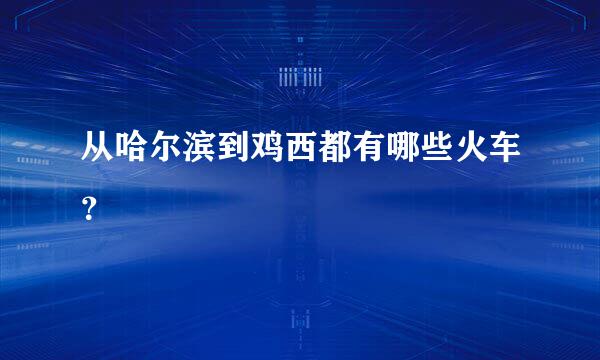 从哈尔滨到鸡西都有哪些火车？